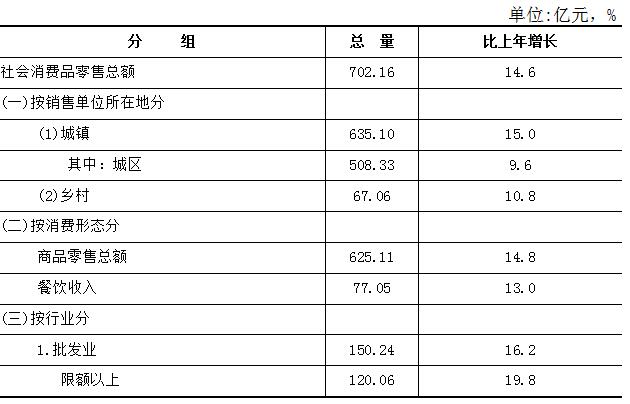 单位:亿元，%

| 分　组 | 总　量 | 比上年增长 |
|---|---|---|
| 社会消费品零售总额 | 702.16 | 14.6 |
| (一)按销售单位所在地分 |  |  |
| (1)城镇 | 635.10 | 15.0 |
| 其中：城区 | 508.33 | 9.6 |
| (2)乡村 | 67.06 | 10.8 |
| (二)按消费形态分 |  |  |
| 商品零售总额 | 625.11 | 14.8 |
| 餐饮收入 | 77.05 | 13.0 |
| (三)按行业分 |  |  |
| 1.批发业 | 150.24 | 16.2 |
| 限额以上 | 120.06 | 19.8 |